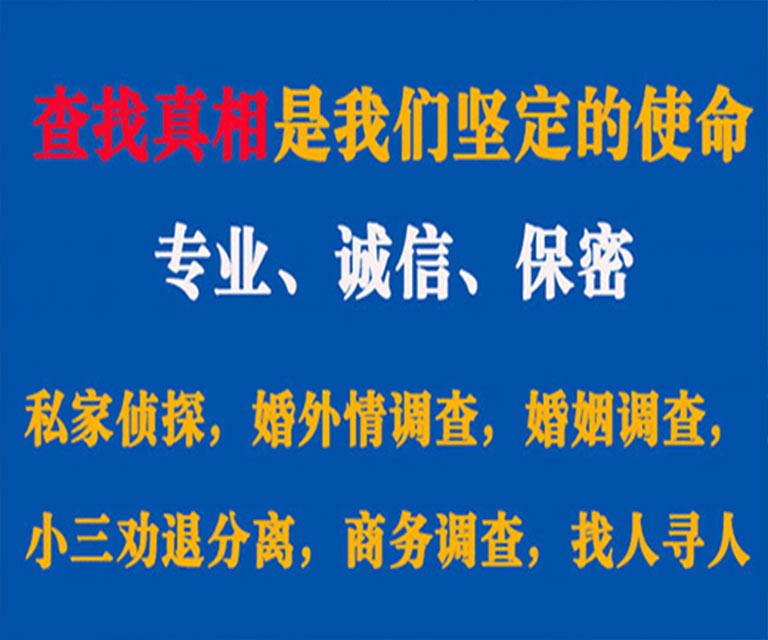 查找真相是我们坚定的使命

专业、诚信、保密

私家侦探，婚外情调查，婚姻调查，

小三劝退分离，商务调查，找人寻人